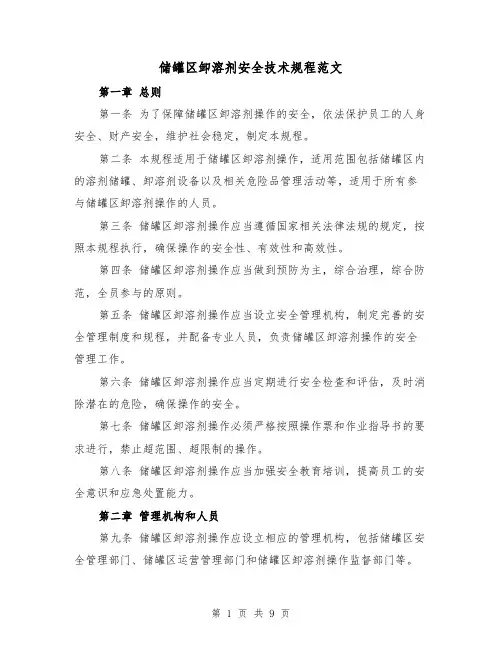 储罐区卸溶剂安全技术规程范文

第一章 总则

第一条 为了保障储罐区卸溶剂操作的安全，依法保护员工的人身安全、财产安全，维护社会稳定，制定本规程。

第二条 本规程适用于储罐区卸溶剂操作，适用范围包括储罐区内的溶剂储罐、卸溶剂设备以及相关危险品管理活动等，适用于所有参与储罐区卸溶剂操作的人员。

第三条 储罐区卸溶剂操作应当遵循国家相关法律法规的规定，按照本规程执行，确保操作的安全性、有效性和高效性。

第四条 储罐区卸溶剂操作应当做到预防为主，综合治理，综合防范，全员参与的原则。

第五条 储罐区卸溶剂操作应当设立安全管理机构，制定完善的安全管理制度和规程，并配备专业人员，负责储罐区卸溶剂操作的安全管理工作。

第六条 储罐区卸溶剂操作应当定期进行安全检查和评估，及时消除潜在的危险，确保操作的安全。

第七条 储罐区卸溶剂操作必须严格按照操作票和作业指导书的要求进行，禁止超范围、超限制的操作。

第八条 储罐区卸溶剂操作应当加强安全教育培训，提高员工的安全意识和应急处置能力。

第二章 管理机构和人员

第九条 储罐区卸溶剂操作应设立相应的管理机构，包括储罐区安全管理部门、储罐区运营管理部门和储罐区卸溶剂操作监督部门等。

第 1 页 共 9 页